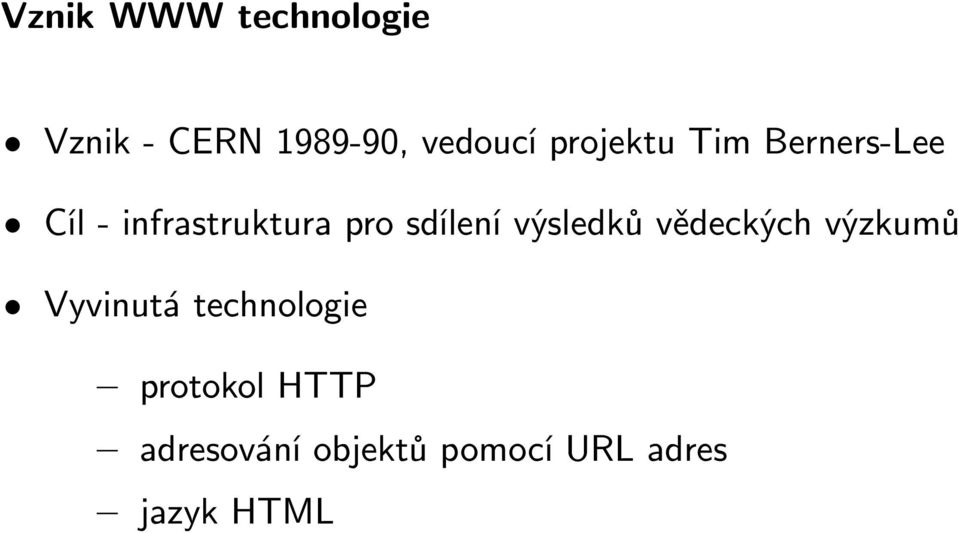 Vznik WWW technologie

• Vznik - CERN 1989-90, vedoucí projektu Tim Berners-Lee

• Cíl - infrastruktura pro sdílení výsledků vědeckých výzkumů

• Vyvinutá technologie

– protokol HTTP

– adresování objektů pomocí URL adres

– jazyk HTML